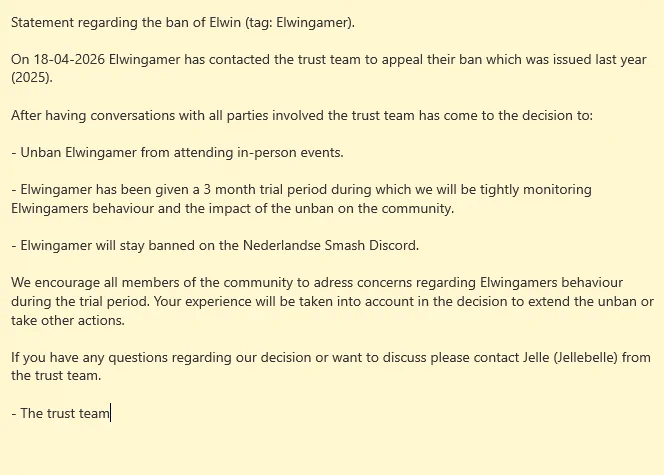 Statement regarding the ban of Elwin (tag: Elwingamer).

On 18-04-2026 Elwingamer has contacted the trust team to appeal their ban which was issued last year (2025).

After having conversations with all parties involved the trust team has come to the decision to:

- Unban Elwingamer from attending in-person events.

- Elwingamer has been given a 3 month trial period during which we will be tightly monitoring Elwingamers behaviour and the impact of the unban on the community.

- Elwingamer will stay banned on the Nederlandse Smash Discord.

We encourage all members of the community to adress concerns regarding Elwingamers behaviour during the trial period. Your experience will be taken into account in the decision to extend the unban or take other actions.

If you have any questions regarding our decision or want to discuss please contact Jelle (Jellebelle) from the trust team.

- The trust team